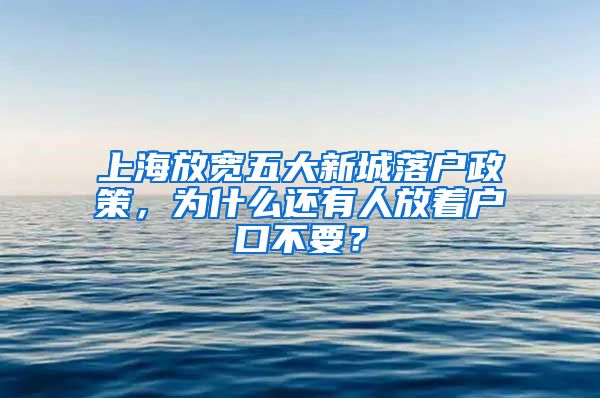 上海放宽五大新城落户政策，为什么还有人放着户口不要？